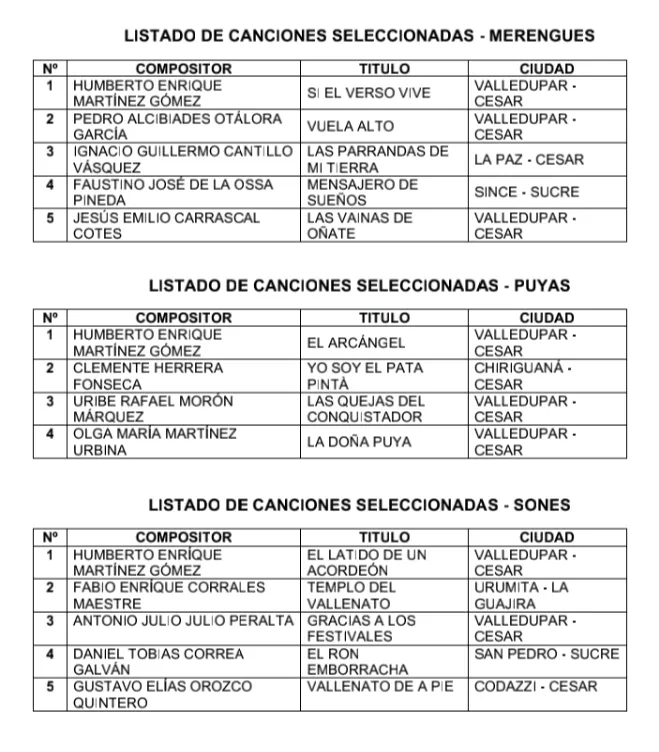 LISTADO DE CANCIONES SELECCIONADAS - MERENGUES

| Nº | COMPOSITOR | TITULO | CIUDAD |
|---|---|---|---|
| 1 | HUMBERTO ENRIQUE MARTÍNEZ GÓMEZ | SI EL VERSO VIVE | VALLEDUPAR - CESAR |
| 2 | PEDRO ALCIBIADES OTÁLORA GARCÍA | VUELA ALTO | VALLEDUPAR - CESAR |
| 3 | IGNACIO GUILLERMO CANTILLO VÁSQUEZ | LAS PARRANDAS DE MI TIERRA | LA PAZ - CESAR |
| 4 | FAUSTINO JOSÉ DE LA OSSA PINEDA | MENSAJERO DE SUEÑOS | SINCE - SUCRE |
| 5 | JESÚS EMILIO CARRASCAL COTES | LAS VAINAS DE OÑATE | VALLEDUPAR - CESAR |

LISTADO DE CANCIONES SELECCIONADAS - PUYAS

| Nº | COMPOSITOR | TITULO | CIUDAD |
|---|---|---|---|
| 1 | HUMBERTO ENRIQUE MARTÍNEZ GÓMEZ | EL ARCÁNGEL | VALLEDUPAR - CESAR |
| 2 | CLEMENTE HERRERA FONSECA | YO SOY EL PATA PINTÀ | CHIRIGUANÁ - CESAR |
| 3 | URIBE RAFAEL MORÓN MÁRQUEZ | LAS QUEJAS DEL CONQUISTADOR | VALLEDUPAR - CESAR |
| 4 | OLGA MARÍA MARTÍNEZ URBINA | LA DOÑA PUYA | VALLEDUPAR - CESAR |

LISTADO DE CANCIONES SELECCIONADAS - SONES

| Nº | COMPOSITOR | TITULO | CIUDAD |
|---|---|---|---|
| 1 | HUMBERTO ENRÍQUE MARTÍNEZ GÓMEZ | EL LATIDO DE UN ACORDEÓN | VALLEDUPAR - CESAR |
| 2 | FABIO ENRÍQUE CORRALES MAESTRE | TEMPLO DEL VALLENATO | URUMITA - LA GUAJIRA |
| 3 | ANTONIO JULIO JULIO PERALTA | GRACIAS A LOS FESTIVALES | VALLEDUPAR - CESAR |
| 4 | DANIEL TOBIAS CORREA GALVÁN | EL RON EMBORRACHA | SAN PEDRO - SUCRE |
| 5 | GUSTAVO ELÍAS OROZCO QUINTERO | VALLENATO DE A PIE | CODAZZI - CESAR |